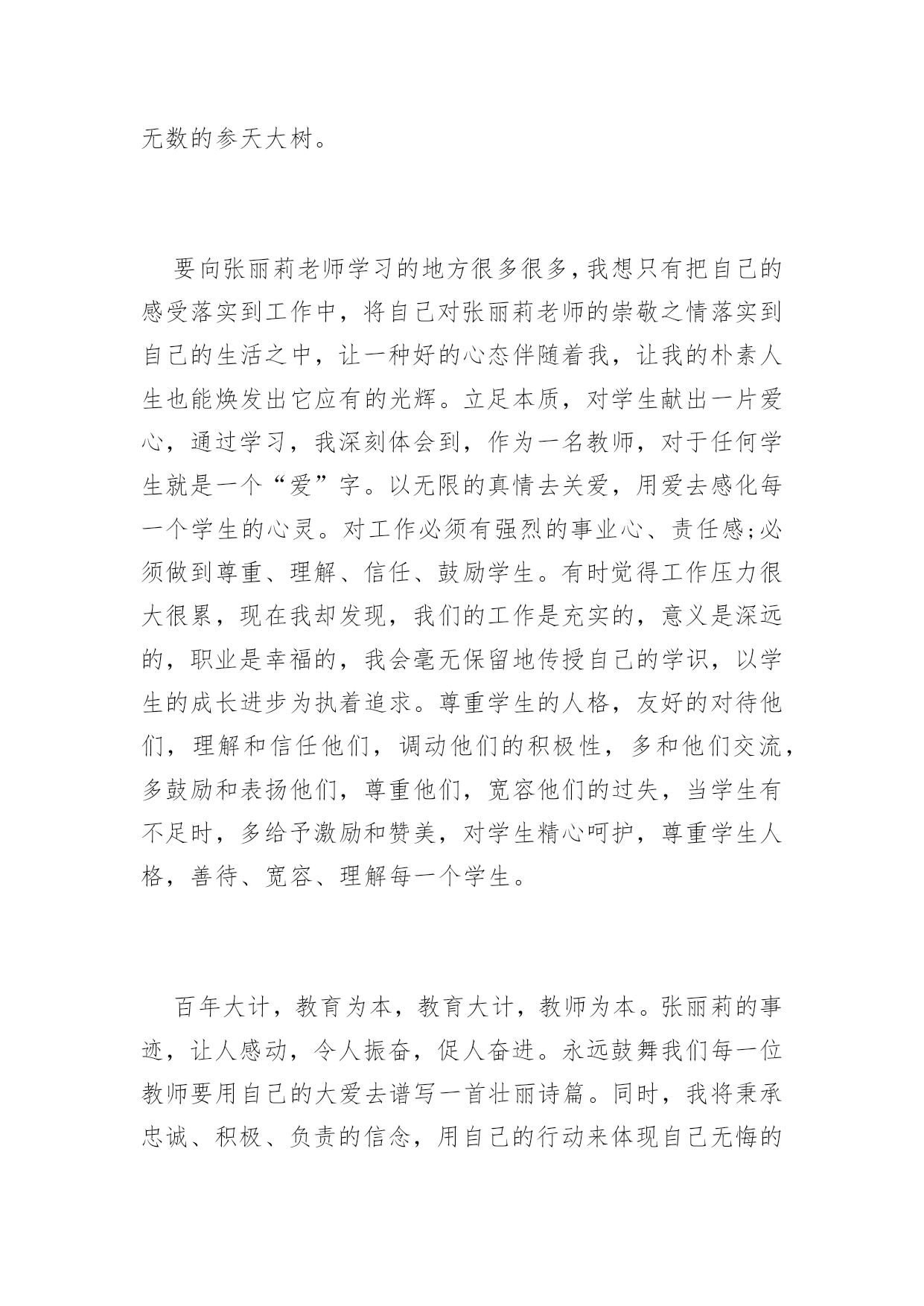 无数的参天大树。

要向张丽莉老师学习的地方很多很多，我想只有把自己的感受落实到工作中，将自己对张丽莉老师的崇敬之情落实到自己的生活之中，让一种好的心态伴随着我，让我的朴素人生也能焕发出它应有的光辉。立足本质，对学生献出一片爱心，通过学习，我深刻体会到，作为一名教师，对于任何学生就是一个“爱”字。以无限的真情去关爱，用爱去感化每一个学生的心灵。对工作必须有强烈的事业心、责任感;必须做到尊重、理解、信任、鼓励学生。有时觉得工作压力很大很累，现在我却发现，我们的工作是充实的，意义是深远的，职业是幸福的，我会毫无保留地传授自己的学识，以学生的成长进步为执着追求。尊重学生的人格，友好的对待他们，理解和信任他们，调动他们的积极性，多和他们交流，多鼓励和表扬他们，尊重他们，宽容他们的过失，当学生有不足时，多给予激励和赞美，对学生精心呵护，尊重学生人格，善待、宽容、理解每一个学生。

百年大计，教育为本，教育大计，教师为本。张丽莉的事迹，让人感动，令人振奋，促人奋进。永远鼓舞我们每一位教师要用自己的大爱去谱写一首壮丽诗篇。同时，我将秉承忠诚、积极、负责的信念，用自己的行动来体现自己无悔的